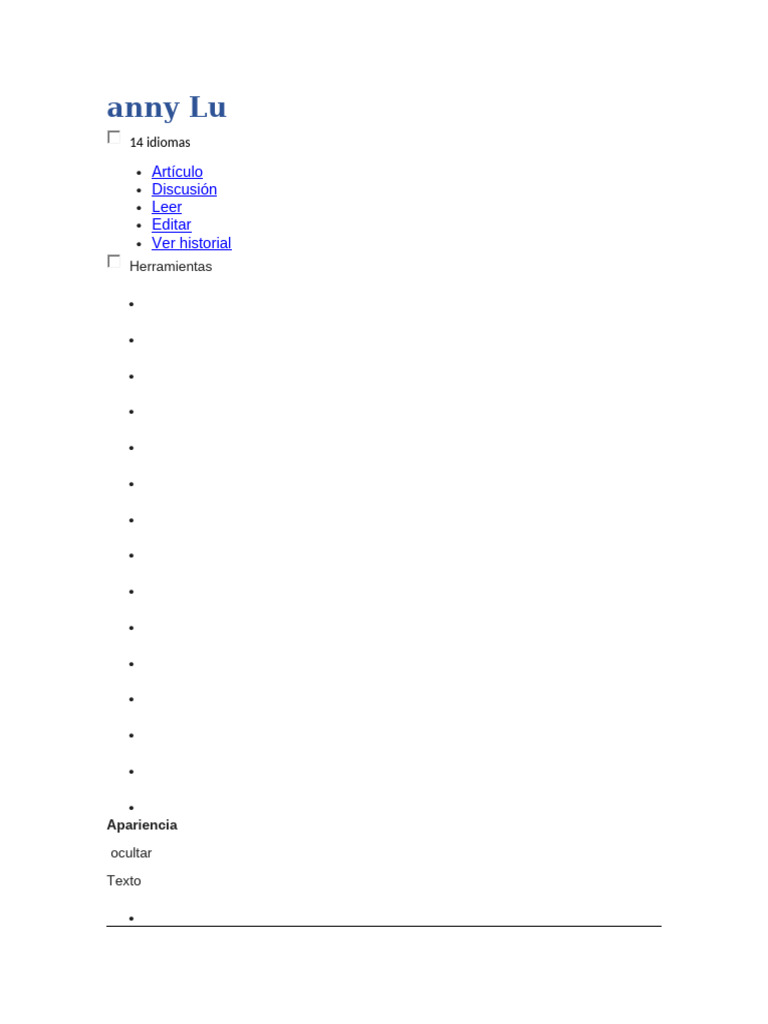 anny Lu

14 idiomas

- Artículo
- Discusión
- Leer
- Editar
- Ver historial

Herramientas

Apariencia

ocultar

Texto